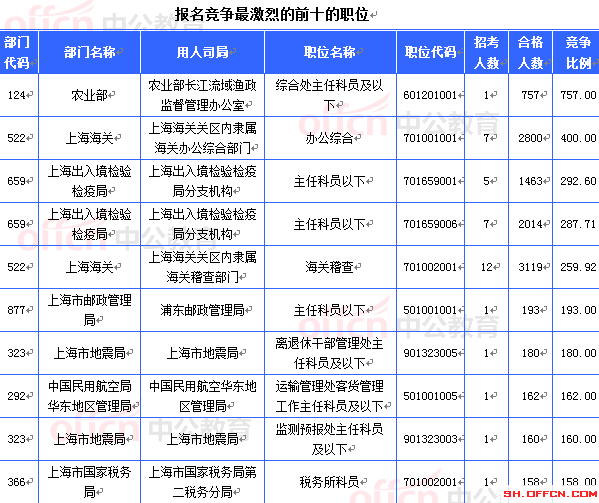 报名竞争最激烈的前十的职位

| 部门代码 | 部门名称 | 用人司局 | 职位名称 | 职位代码 | 招考人数 | 合格人数 | 竞争比例 |
|---|---|---|---|---|---|---|---|
| 124 | 农业部 | 农业部长江流域渔政监督管理办公室 | 综合处主任科员及以下 | 601201001 | 1 | 757 | 757.00 |
| 522 | 上海海关 | 上海海关关区内隶属海关办公综合部门 | 办公综合 | 701001001 | 7 | 2800 | 400.00 |
| 659 | 上海出入境检验检疫局 | 上海出入境检验检疫局分支机构 | 主任科员以下 | 701659001 | 5 | 1463 | 292.60 |
| 659 | 上海出入境检验检疫局 | 上海出入境检验检疫局分支机构 | 主任科员以下 | 701659006 | 7 | 2014 | 287.71 |
| 522 | 上海海关 | 上海海关关区内隶属海关稽查部门 | 海关稽查 | 701002001 | 12 | 3119 | 259.92 |
| 877 | 上海市邮政管理局 | 浦东邮政管理局 | 主任科员以下 | 501001001 | 1 | 193 | 193.00 |
| 323 | 上海市地震局 | 上海市地震局 | 离退休干部管理处主任科员及以下 | 901323005 | 1 | 180 | 180.00 |
| 292 | 中国民用航空局华东地区管理局 | 中国民用航空华东地区管理局 | 运输管理处客货管理工作主任科员及以下 | 501001005 | 1 | 162 | 162.00 |
| 323 | 上海市地震局 | 上海市地震局 | 监测预报处主任科员及以下 | 901323003 | 1 | 160 | 160.00 |
| 366 | 上海市国家税务局 | 上海市国家税务局第二税务分局 | 税务所科员 | 701002001 | 1 | 158 | 158.00 |

offcn 中公教育
SH.OFFCN.COM